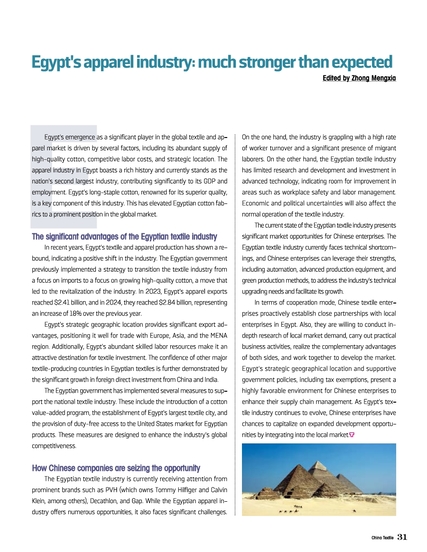 Egypt's apparel industry: much stronger than expected

Edited by Zhong Mengxia

Egypt's emergence as a significant player in the global textile and apparel market is driven by several factors, including its abundant supply of high-quality cotton, competitive labor costs, and strategic location. The apparel industry in Egypt boasts a rich history and currently stands as the nation's second largest industry, contributing significantly to its GDP and employment. Egypt's long-staple cotton, renowned for its superior quality, is a key component of this industry. This has elevated Egyptian cotton fabrics to a prominent position in the global market.

The significant advantages of the Egyptian textile industry

In recent years, Egypt's textile and apparel production has shown a rebound, indicating a positive shift in the industry. The Egyptian government previously implemented a strategy to transition the textile industry from a focus on imports to a focus on growing high-quality cotton, a move that led to the revitalization of the industry. In 2023, Egypt's apparel exports reached $2.41 billion, and in 2024, they reached $2.84 billion, representing an increase of 18% over the previous year.

Egypt's strategic geographic location provides significant export advantages, positioning it well for trade with Europe, Asia, and the MENA region. Additionally, Egypt's abundant skilled labor resources make it an attractive destination for textile investment. The confidence of other major textile-producing countries in Egyptian textiles is further demonstrated by the significant growth in foreign direct investment from China and India.

The Egyptian government has implemented several measures to support the national textile industry. These include the introduction of a cotton value-added program, the establishment of Egypt's largest textile city, and the provision of duty-free access to the United States market for Egyptian products. These measures are designed to enhance the industry's global competitiveness.

How Chinese companies are seizing the opportunity

The Egyptian textile industry is currently receiving attention from prominent brands such as PVH (which owns Tommy Hilfiger and Calvin Klein, among others), Decathlon, and Gap. While the Egyptian apparel industry offers numerous opportunities, it also faces significant challenges. On the one hand, the industry is grappling with a high rate of worker turnover and a significant presence of migrant laborers. On the other hand, the Egyptian textile industry has limited research and development and investment in advanced technology, indicating room for improvement in areas such as workplace safety and labor management. Economic and political uncertainties will also affect the normal operation of the textile industry.

The current state of the Egyptian textile industry presents significant market opportunities for Chinese enterprises. The Egyptian textile industry currently faces technical shortcomings, and Chinese enterprises can leverage their strengths, including automation, advanced production equipment, and green production methods, to address the industry's technical upgrading needs and facilitate its growth.

In terms of cooperation mode, Chinese textile enterprises proactively establish close partnerships with local enterprises in Egypt. Also, they are willing to conduct in-depth research of local market demand, carry out practical business activities, realize the complementary advantages of both sides, and work together to develop the market. Egypt's strategic geographical location and supportive government policies, including tax exemptions, present a highly favorable environment for Chinese enterprises to enhance their supply chain management. As Egypt's textile industry continues to evolve, Chinese enterprises have chances to capitalize on expanded development opportunities by integrating into the local market.

China Textile 31